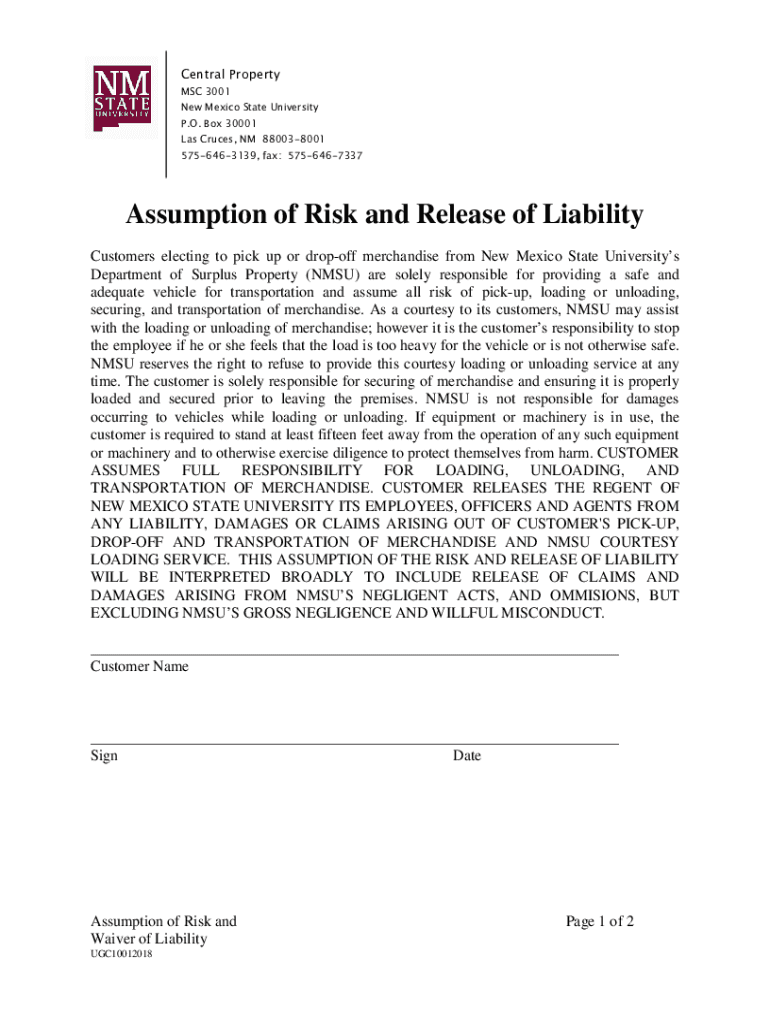 NM STATE UNIVERSITY

Central Property
MSC 3001
New Mexico State University
P.O. Box 30001
Las Cruces, NM 88003-8001
575-646-3139, fax: 575-646-7337

Assumption of Risk and Release of Liability

Customers electing to pick up or drop-off merchandise from New Mexico State University's Department of Surplus Property (NMSU) are solely responsible for providing a safe and adequate vehicle for transportation and assume all risk of pick-up, loading or unloading, securing, and transportation of merchandise. As a courtesy to its customers, NMSU may assist with the loading or unloading of merchandise; however it is the customer's responsibility to stop the employee if he or she feels that the load is too heavy for the vehicle or is not otherwise safe. NMSU reserves the right to refuse to provide this courtesy loading or unloading service at any time. The customer is solely responsible for securing of merchandise and ensuring it is properly loaded and secured prior to leaving the premises. NMSU is not responsible for damages occurring to vehicles while loading or unloading. If equipment or machinery is in use, the customer is required to stand at least fifteen feet away from the operation of any such equipment or machinery and to otherwise exercise diligence to protect themselves from harm. CUSTOMER ASSUMES FULL RESPONSIBILITY FOR LOADING, UNLOADING, AND TRANSPORTATION OF MERCHANDISE. CUSTOMER RELEASES THE REGENT OF NEW MEXICO STATE UNIVERSITY ITS EMPLOYEES, OFFICERS AND AGENTS FROM ANY LIABILITY, DAMAGES OR CLAIMS ARISING OUT OF CUSTOMER'S PICK-UP, DROP-OFF AND TRANSPORTATION OF MERCHANDISE AND NMSU COURTESY LOADING SERVICE. THIS ASSUMPTION OF THE RISK AND RELEASE OF LIABILITY WILL BE INTERPRETED BROADLY TO INCLUDE RELEASE OF CLAIMS AND DAMAGES ARISING FROM NMSU'S NEGLIGENT ACTS, AND OMMISIONS, BUT EXCLUDING NMSU'S GROSS NEGLIGENCE AND WILLFUL MISCONDUCT.

Customer Name

Sign

Date

Assumption of Risk and Waiver of Liability
UGC10012018

Page 1 of 2